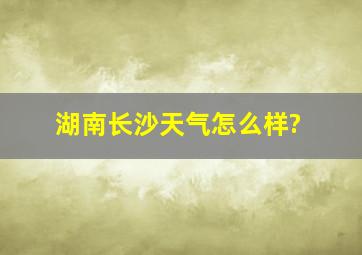 湖南长沙天气怎么样?